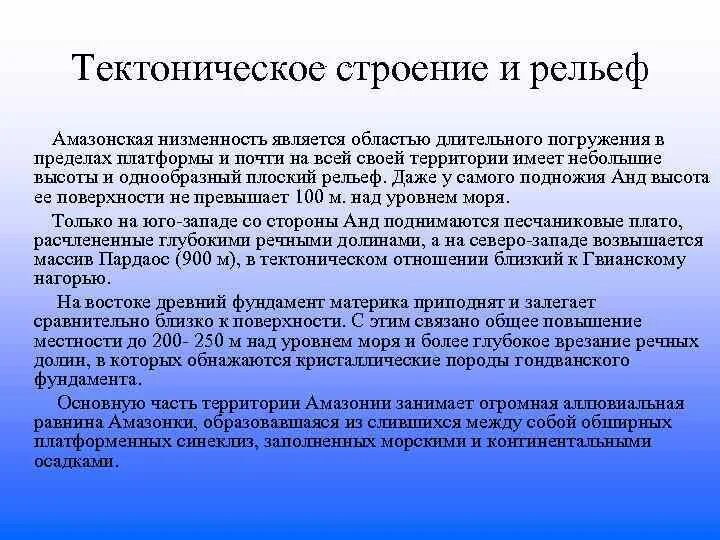 Тектоническое строение и рельеф

Амазонская низменность является областью длительного погружения в пределах платформы и почти на всей своей территории имеет небольшие высоты и однообразный плоский рельеф. Даже у самого подножия Анд высота ее поверхности не превышает 100 м. над уровнем моря.

Только на юго-западе со стороны Анд поднимаются песчаниковые плато, расчлененные глубокими речными долинами, а на северо-западе возвышается массив Пардаос (900 м), в тектоническом отношении близкий к Гвианскому нагорью.

На востоке древний фундамент материка приподнят и залегает сравнительно близко к поверхности. С этим связано общее повышение местности до 200- 250 м над уровнем моря и более глубокое врезание речных долин, в которых обнажаются кристаллические породы гондванского фундамента.

Основную часть территории Амазонии занимает огромная аллювиальная равнина Амазонки, образовавшаяся из слившихся между собой обширных платформенных синеклиз, заполненных морскими и континентальными осадками.